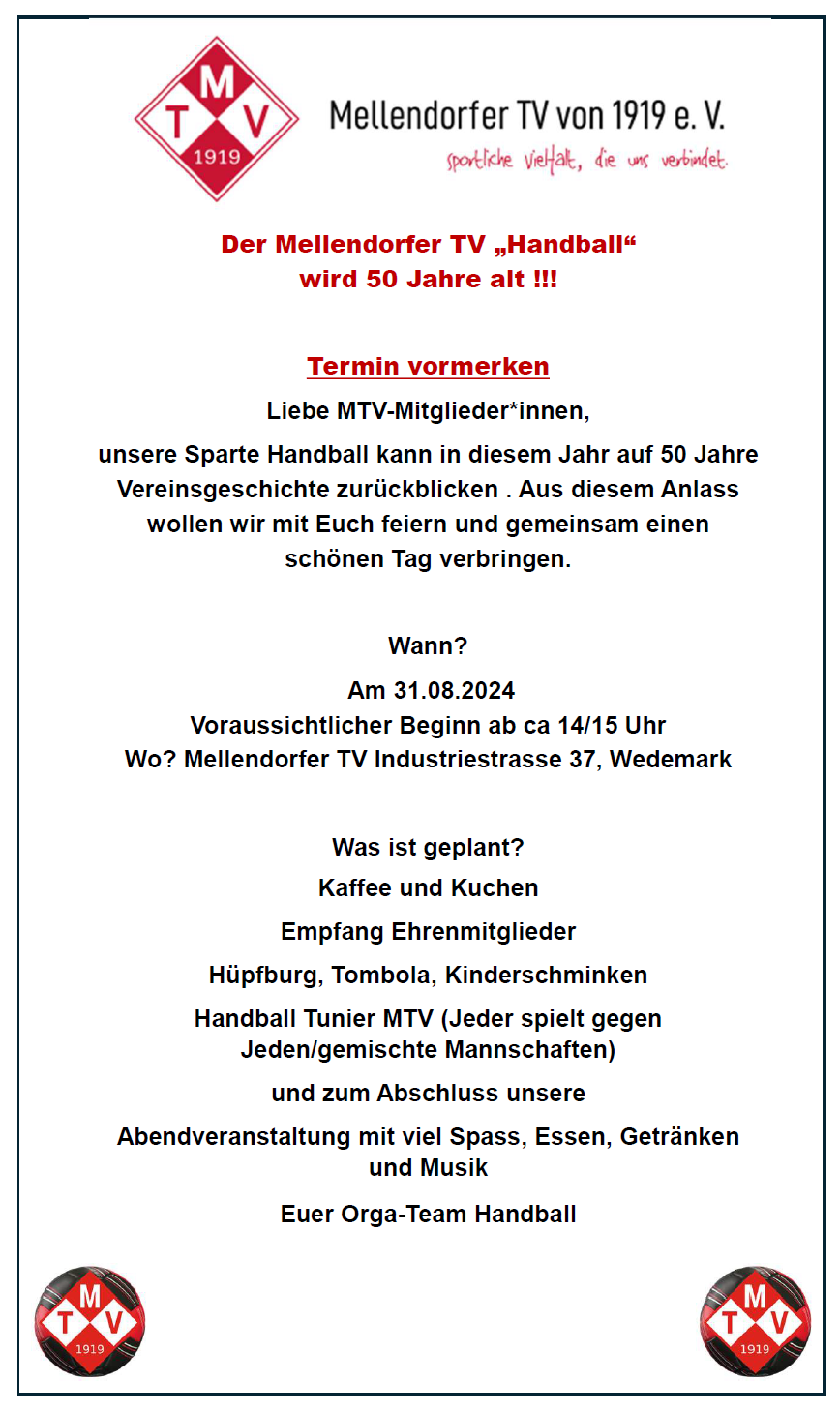 M
T V
1919

Mellendorfer TV von 1919 e. V.
sportliche vielfalt, die uns verbindet.

Der Mellendorfer TV „Handball“
wird 50 Jahre alt !!!

Termin vormerken

Liebe MTV-Mitglieder*innen,

unsere Sparte Handball kann in diesem Jahr auf 50 Jahre Vereinsgeschichte zurückblicken . Aus diesem Anlass wollen wir mit Euch feiern und gemeinsam einen schönen Tag verbringen.

Wann?

Am 31.08.2024
Voraussichtlicher Beginn ab ca 14/15 Uhr
Wo? Mellendorfer TV Industriestrasse 37, Wedemark

Was ist geplant?

Kaffee und Kuchen

Empfang Ehrenmitglieder

Hüpfburg, Tombola, Kinderschminken

Handball Tunier MTV (Jeder spielt gegen Jeden/gemischte Mannschaften)

und zum Abschluss unsere

Abendveranstaltung mit viel Spass, Essen, Getränken und Musik

Euer Orga-Team Handball

M
T V
1919

M
T V
1919